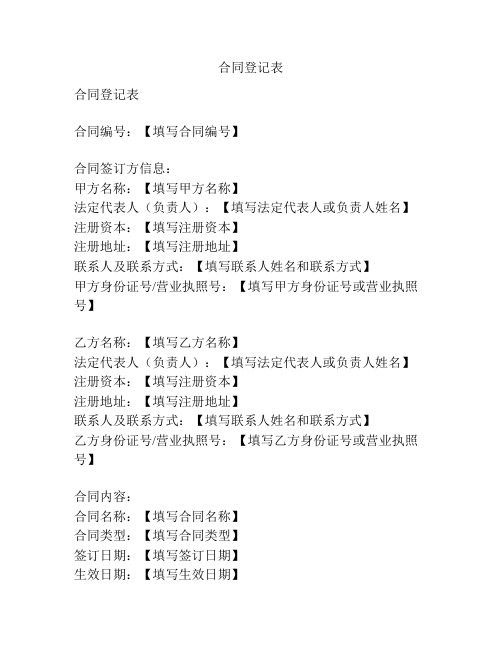 合同登记表

合同登记表

合同编号：【填写合同编号】

合同签订方信息：
甲方名称：【填写甲方名称】
法定代表人（负责人）：【填写法定代表人或负责人姓名】
注册资本：【填写注册资本】
注册地址：【填写注册地址】
联系人及联系方式：【填写联系人姓名和联系方式】
甲方身份证号/营业执照号：【填写甲方身份证号或营业执照号】

乙方名称：【填写乙方名称】
法定代表人（负责人）：【填写法定代表人或负责人姓名】
注册资本：【填写注册资本】
注册地址：【填写注册地址】
联系人及联系方式：【填写联系人姓名和联系方式】
乙方身份证号/营业执照号：【填写乙方身份证号或营业执照号】

合同内容：
合同名称：【填写合同名称】
合同类型：【填写合同类型】
签订日期：【填写签订日期】
生效日期：【填写生效日期】